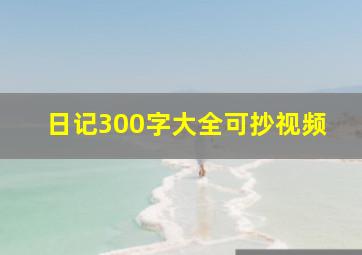 日记300字大全可抄视频